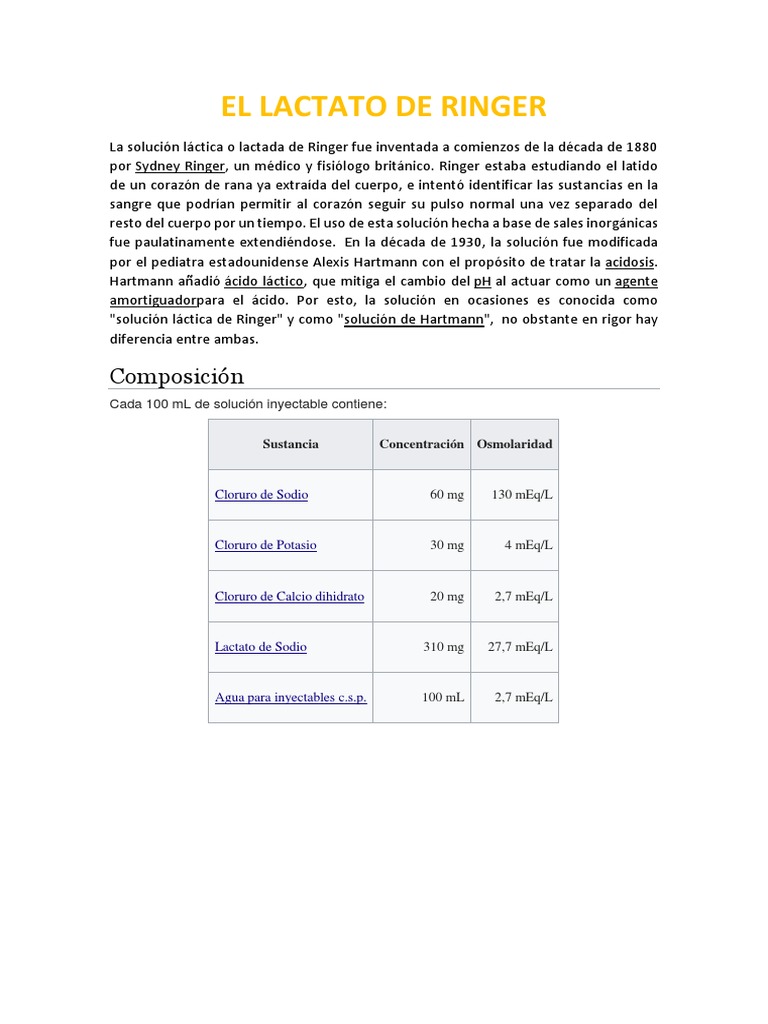 EL LACTATO DE RINGER

La solución láctica o lactada de Ringer fue inventada a comienzos de la década de 1880 por Sydney Ringer, un médico y fisiólogo británico. Ringer estaba estudiando el latido de un corazón de rana ya extraída del cuerpo, e intentó identificar las sustancias en la sangre que podrían permitir al corazón seguir su pulso normal una vez separado del resto del cuerpo por un tiempo. El uso de esta solución hecha a base de sales inorgánicas fue paulatinamente extendiéndose. En la década de 1930, la solución fue modificada por el pediatra estadounidense Alexis Hartmann con el propósito de tratar la acidosis. Hartmann añadió ácido láctico, que mitiga el cambio del pH al actuar como un agente amortiguadorpara el ácido. Por esto, la solución en ocasiones es conocida como "solución láctica de Ringer" y como "solución de Hartmann", no obstante en rigor hay diferencia entre ambas.

Composición

Cada 100 mL de solución inyectable contiene:

| Sustancia | Concentración | Osmolaridad |
|---|---|---|
| Cloruro de Sodio | 60 mg | 130 mEq/L |
| Cloruro de Potasio | 30 mg | 4 mEq/L |
| Cloruro de Calcio dihidrato | 20 mg | 2,7 mEq/L |
| Lactato de Sodio | 310 mg | 27,7 mEq/L |
| Agua para inyectables c.s.p. | 100 mL | 2,7 mEq/L |